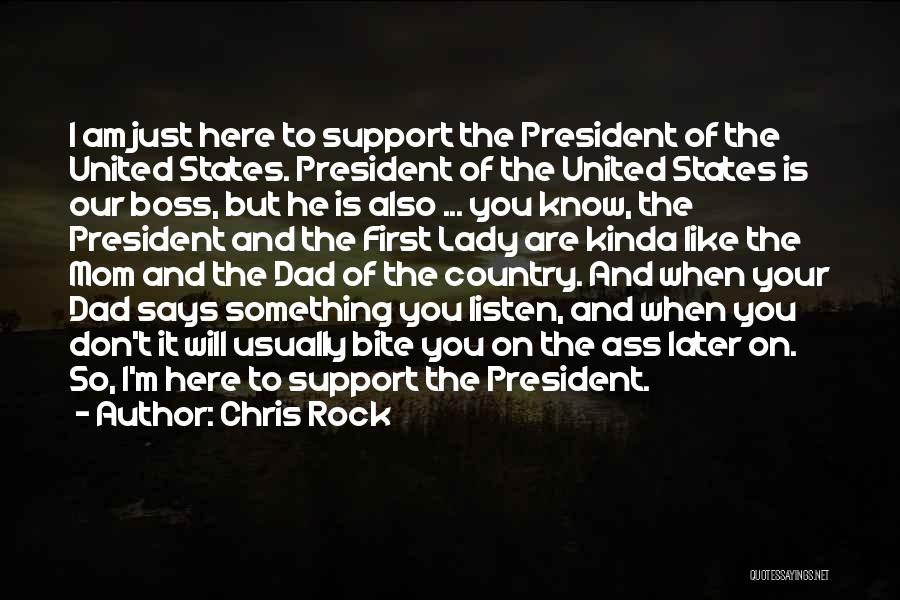 I am just here to support the President of the United States. President of the United States is our boss, but he is also ... you know, the President and the First Lady are kinda like the Mom and the Dad of the country. And when your Dad says something you listen, and when you don't it will usually bite you on the ass later on. So, I'm here to support the President.

- Author: Chris Rock

QUOTESSAYINGS.NET